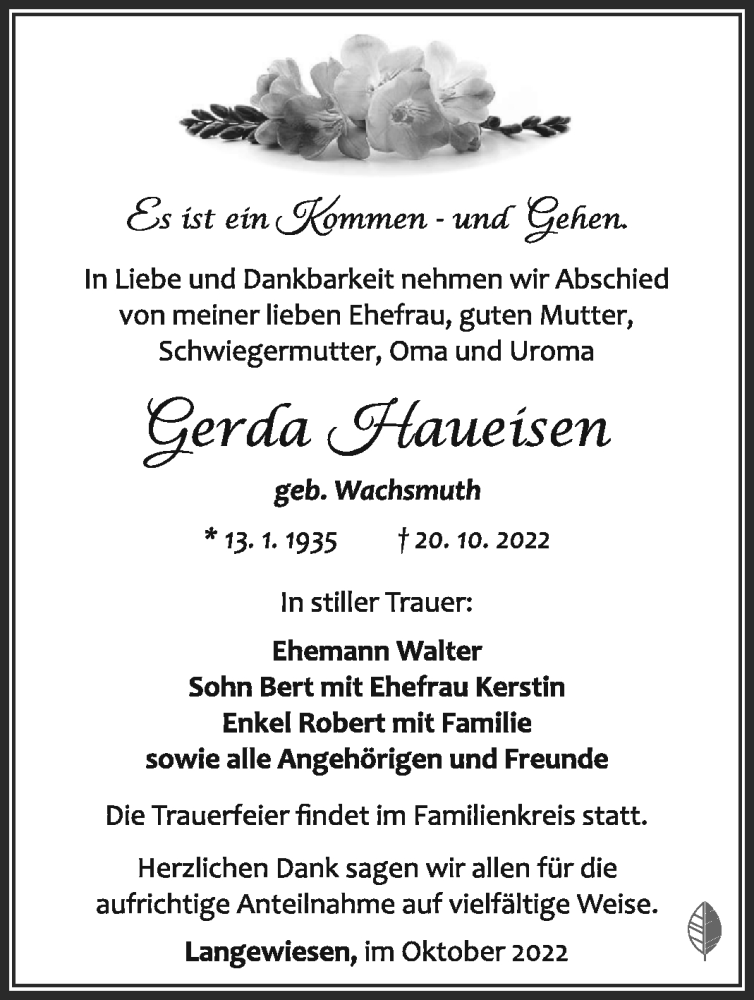 Es ist ein Kommen - und Gehen.

In Liebe und Dankbarkeit nehmen wir Abschied von meiner lieben Ehefrau, guten Mutter, Schwiegermutter, Oma und Uroma

Gerda Haueisen

geb. Wachsmuth

* 13. 1. 1935 † 20. 10. 2022

In stiller Trauer:

Ehemann Walter
Sohn Bert mit Ehefrau Kerstin
Enkel Robert mit Familie
sowie alle Angehörigen und Freunde

Die Trauerfeier findet im Familienkreis statt.

Herzlichen Dank sagen wir allen für die aufrichtige Anteilnahme auf vielfältige Weise.

Langewiesen, im Oktober 2022